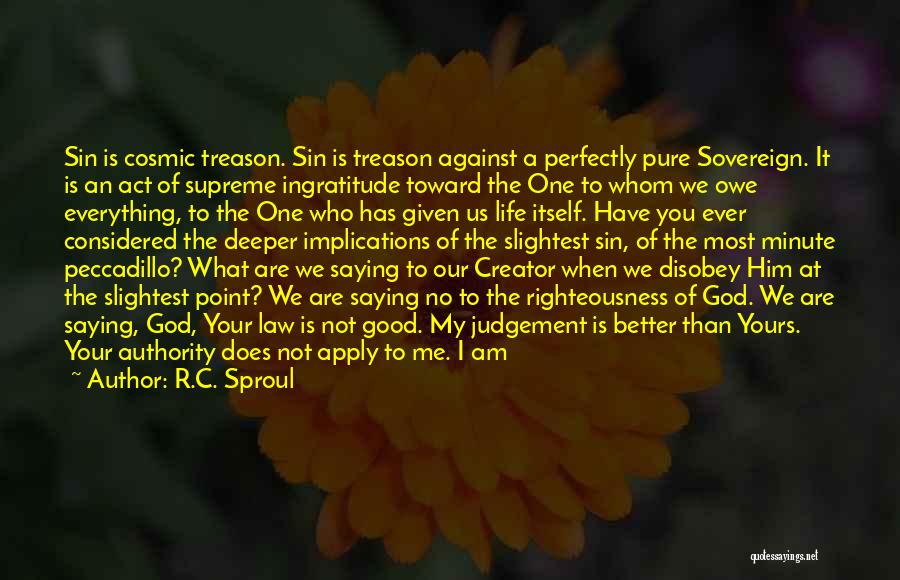 Sin is cosmic treason. Sin is treason against a perfectly pure Sovereign. It is an act of supreme ingratitude toward the One to whom we owe everything, to the One who has given us life itself. Have you ever considered the deeper implications of the slightest sin, of the most minute peccadillo? What are we saying to our Creator when we disobey Him at the slightest point? We are saying no to the righteousness of God. We are saying, God, Your law is not good. My judgement is better than Yours. Your authority does not apply to me. I am

~ Author: R.C. Sproul

quotessayings.net